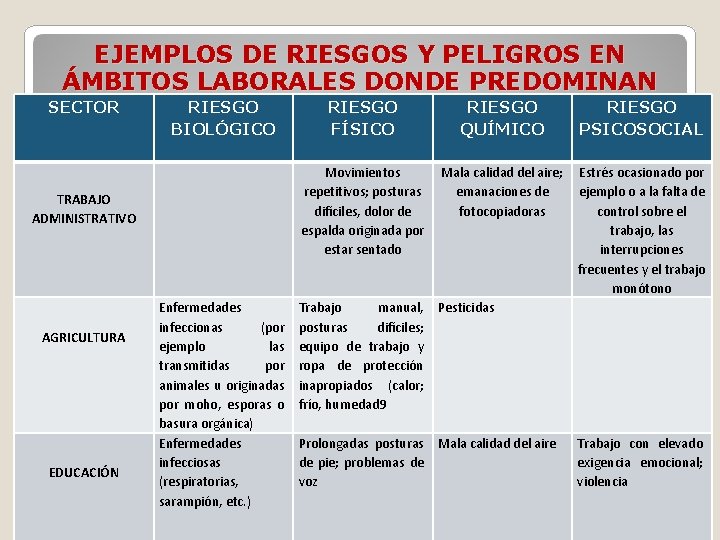 EJEMPLOS DE RIESGOS Y PELIGROS EN ÁMBITOS LABORALES DONDE PREDOMINAN

| SECTOR | RIESGO BIOLÓGICO | RIESGO FÍSICO | RIESGO QUÍMICO | RIESGO PSICOSOCIAL |
|---|---|---|---|---|
| TRABAJO ADMINISTRATIVO | | Movimientos repetitivos; posturas difíciles, dolor de espalda originada por estar sentado | Mala calidad del aire; emanaciones de fotocopiadoras | Estrés ocasionado por ejemplo o a la falta de control sobre el trabajo, las interrupciones frecuentes y el trabajo monótono |
| AGRICULTURA | Enfermedades infeccionas (por ejemplo las transmitidas por animales u originadas por moho, esporas o basura orgánica) | Trabajo manual, posturas difíciles; equipo de trabajo y ropa de protección inapropiados (calor; frío, humedad9 | Pesticidas | |
| EDUCACIÓN | Enfermedades infecciosas (respiratorias, sarampión, etc.) | Prolongadas posturas de pie; problemas de voz | Mala calidad del aire | Trabajo con elevado exigencia emocional; violencia |